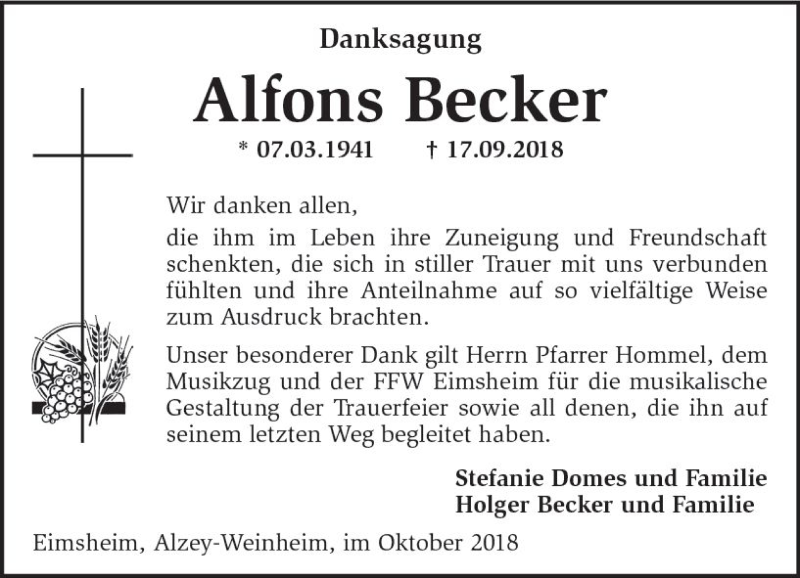 Danksagung

Alfons Becker

* 07.03.1941 † 17.09.2018

Wir danken allen,
die ihm im Leben ihre Zuneigung und Freundschaft schenkten, die sich in stiller Trauer mit uns verbunden fühlten und ihre Anteilnahme auf so vielfältige Weise zum Ausdruck brachten.

Unser besonderer Dank gilt Herrn Pfarrer Hommel, dem Musikzug und der FFW Eimsheim für die musikalische Gestaltung der Trauerfeier sowie all denen, die ihn auf seinem letzten Weg begleitet haben.

Stefanie Domes und Familie
Holger Becker und Familie

Eimsheim, Alzey-Weinheim, im Oktober 2018